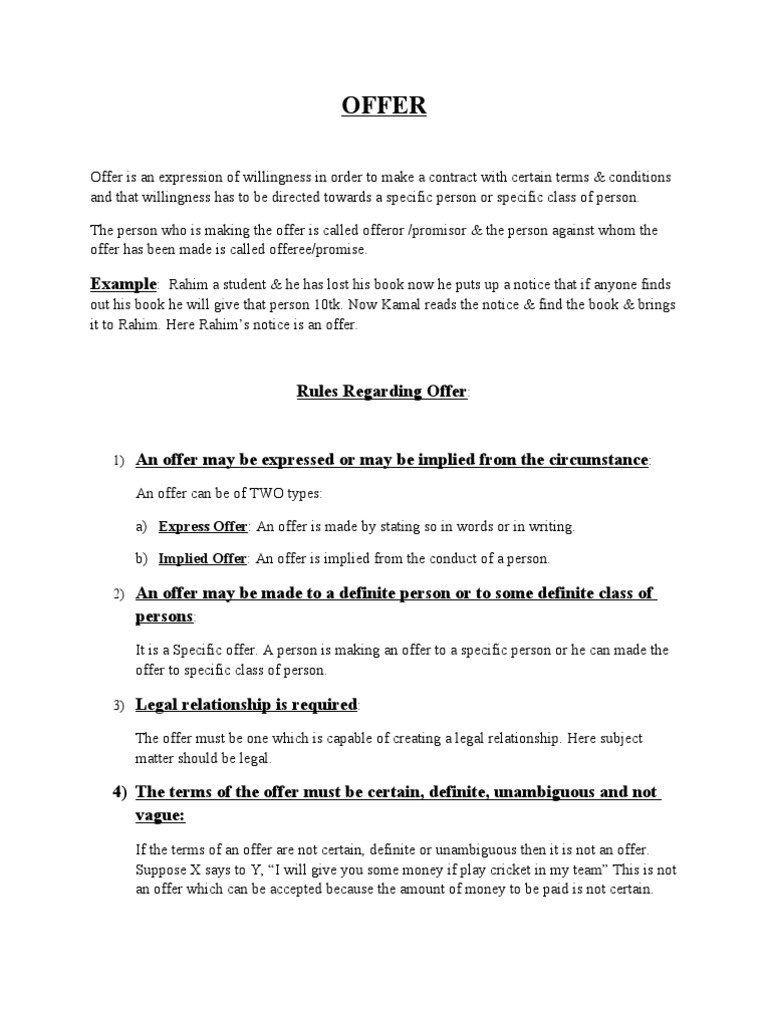 OFFER

Offer is an expression of willingness in order to make a contract with certain terms & conditions and that willingness has to be directed towards a specific person or specific class of person.

The person who is making the offer is called offeror /promisor & the person against whom the offer has been made is called offeree/promise.

Example: Rahim a student & he has lost his book now he puts up a notice that if anyone finds out his book he will give that person 10tk. Now Kamal reads the notice & find the book & brings it to Rahim. Here Rahim's notice is an offer.

Rules Regarding Offer:

1) An offer may be expressed or may be implied from the circumstance:

An offer can be of TWO types:

a) Express Offer: An offer is made by stating so in words or in writing.

b) Implied Offer: An offer is implied from the conduct of a person.

2) An offer may be made to a definite person or to some definite class of persons:

It is a Specific offer. A person is making an offer to a specific person or he can made the offer to specific class of person.

3) Legal relationship is required:

The offer must be one which is capable of creating a legal relationship. Here subject matter should be legal.

4) The terms of the offer must be certain, definite, unambiguous and not vague:

If the terms of an offer are not certain, definite or unambiguous then it is not an offer. Suppose X says to Y, "I will give you some money if play cricket in my team" This is not an offer which can be accepted because the amount of money to be paid is not certain.